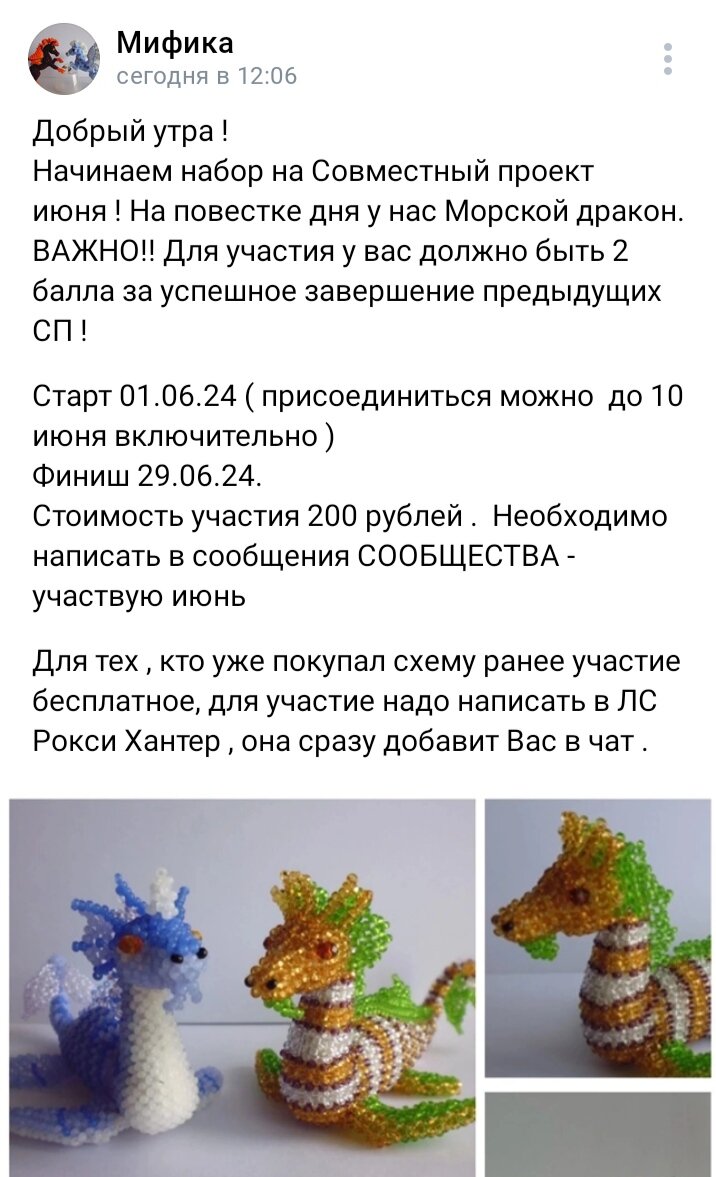 Мифика
сегодня в 12:06

Добрый утра !
Начинаем набор на Совместный проект июня ! На повестке дня у нас Морской дракон. ВАЖНО!! Для участия у вас должно быть 2 балла за успешное завершение предыдущих СП !

Старт 01.06.24 ( присоединиться можно до 10 июня включительно )
Финиш 29.06.24.
Стоимость участия 200 рублей . Необходимо написать в сообщения СООБЩЕСТВА - участвую июнь

Для тех , кто уже покупал схему ранее участие бесплатное, для участие надо написать в ЛС Рокси Хантер , она сразу добавит Вас в чат .